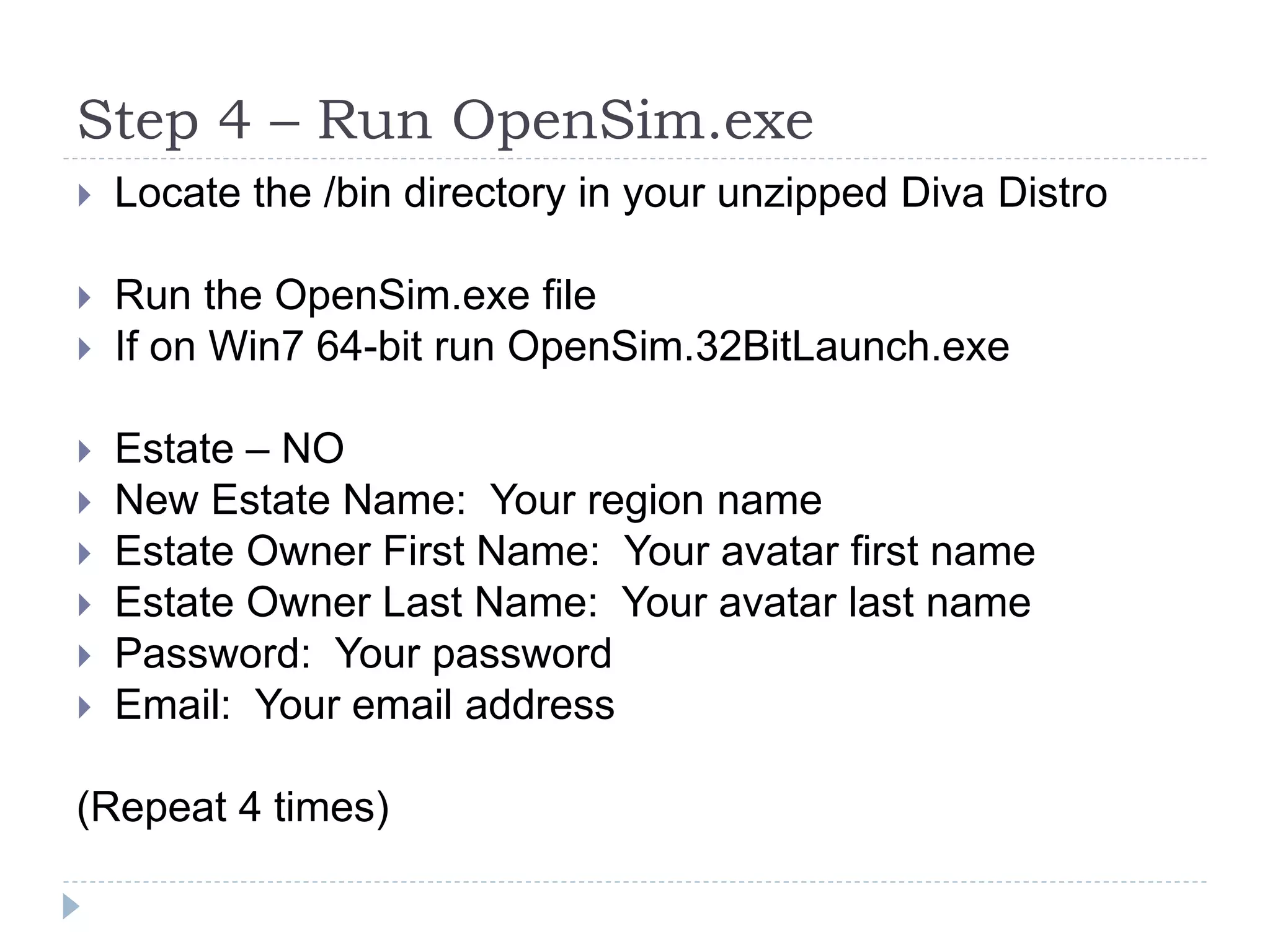 Step 4 – Run OpenSim.exe

Locate the /bin directory in your unzipped Diva Distro

Run the OpenSim.exe file
If on Win7 64-bit run OpenSim.32BitLaunch.exe

Estate – NO
New Estate Name: Your region name
Estate Owner First Name: Your avatar first name
Estate Owner Last Name: Your avatar last name
Password: Your password
Email: Your email address

(Repeat 4 times)